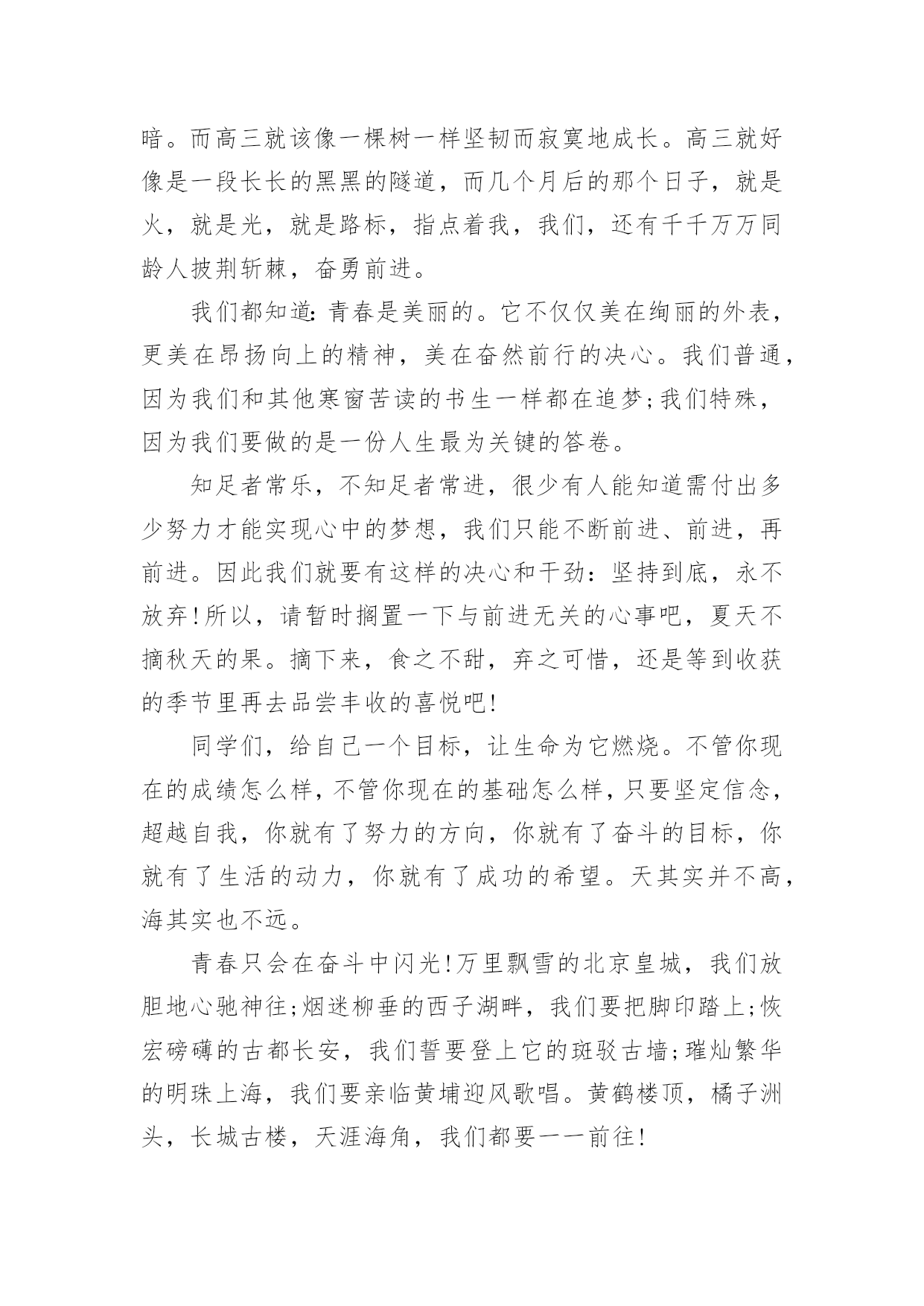 暗。而高三就该像一棵树一样坚韧而寂寞地成长。高三就好像是一段长长的黑黑的隧道，而几个月后的那个日子，就是火，就是光，就是路标，指点着我，我们，还有千千万万同龄人披荆斩棘，奋勇前进。

我们都知道：青春是美丽的。它不仅仅美在绚丽的外表，更美在昂扬向上的精神，美在奋然前行的决心。我们普通，因为我们和其他寒窗苦读的书生一样都在追梦;我们特殊，因为我们要做的是一份人生最为关键的答卷。

知足者常乐，不知足者常进，很少有人能知道需付出多少努力才能实现心中的梦想，我们只能不断前进、前进，再前进。因此我们就要有这样的决心和干劲：坚持到底，永不放弃!所以，请暂时搁置一下与前进无关的心事吧，夏天不摘秋天的果。摘下来，食之不甜，弃之可惜，还是等到收获的季节里再去品尝丰收的喜悦吧!

同学们，给自己一个目标，让生命为它燃烧。不管你现在的成绩怎么样，不管你现在的基础怎么样，只要坚定信念，超越自我，你就有了努力的方向，你就有了奋斗的目标，你就有了生活的动力，你就有了成功的希望。天其实并不高，海其实也不远。

青春只会在奋斗中闪光!万里飘雪的北京皇城，我们放胆地心驰神往;烟迷柳垂的西子湖畔，我们要把脚印踏上;恢宏磅礴的古都长安，我们誓要登上它的斑驳古墙;璀灿繁华的明珠上海，我们要亲临黄埔迎风歌唱。黄鹤楼顶，橘子洲头，长城古楼，天涯海角，我们都要一一前往!